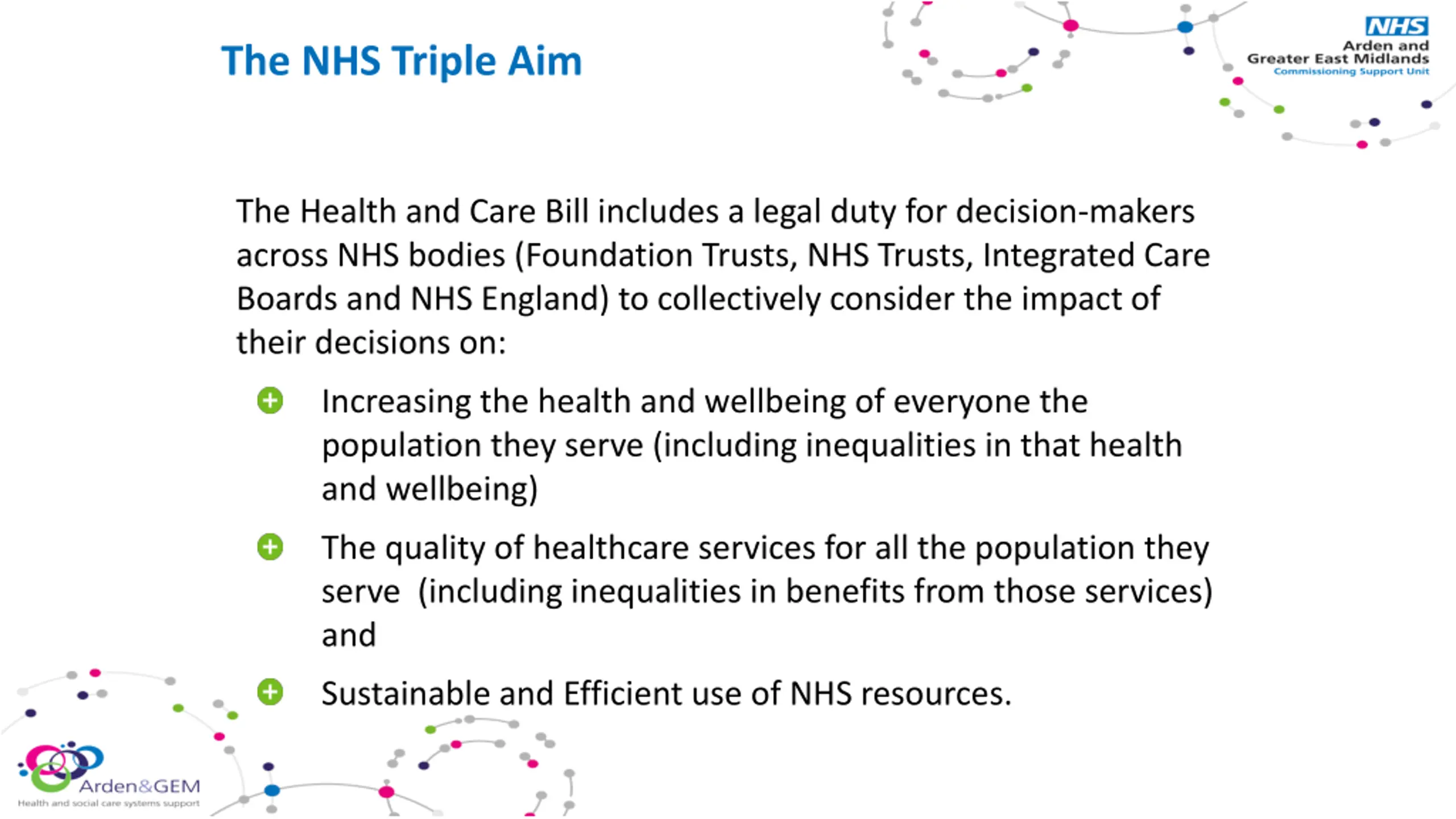 The NHS Triple Aim

NHS
Arden and
Greater East Midlands
Commissioning Support Unit

The Health and Care Bill includes a legal duty for decision-makers across NHS bodies (Foundation Trusts, NHS Trusts, Integrated Care Boards and NHS England) to collectively consider the impact of their decisions on:

Increasing the health and wellbeing of everyone the population they serve (including inequalities in that health and wellbeing)

The quality of healthcare services for all the population they serve (including inequalities in benefits from those services) and

Sustainable and Efficient use of NHS resources.

Arden&GEM
Health and social care systems support